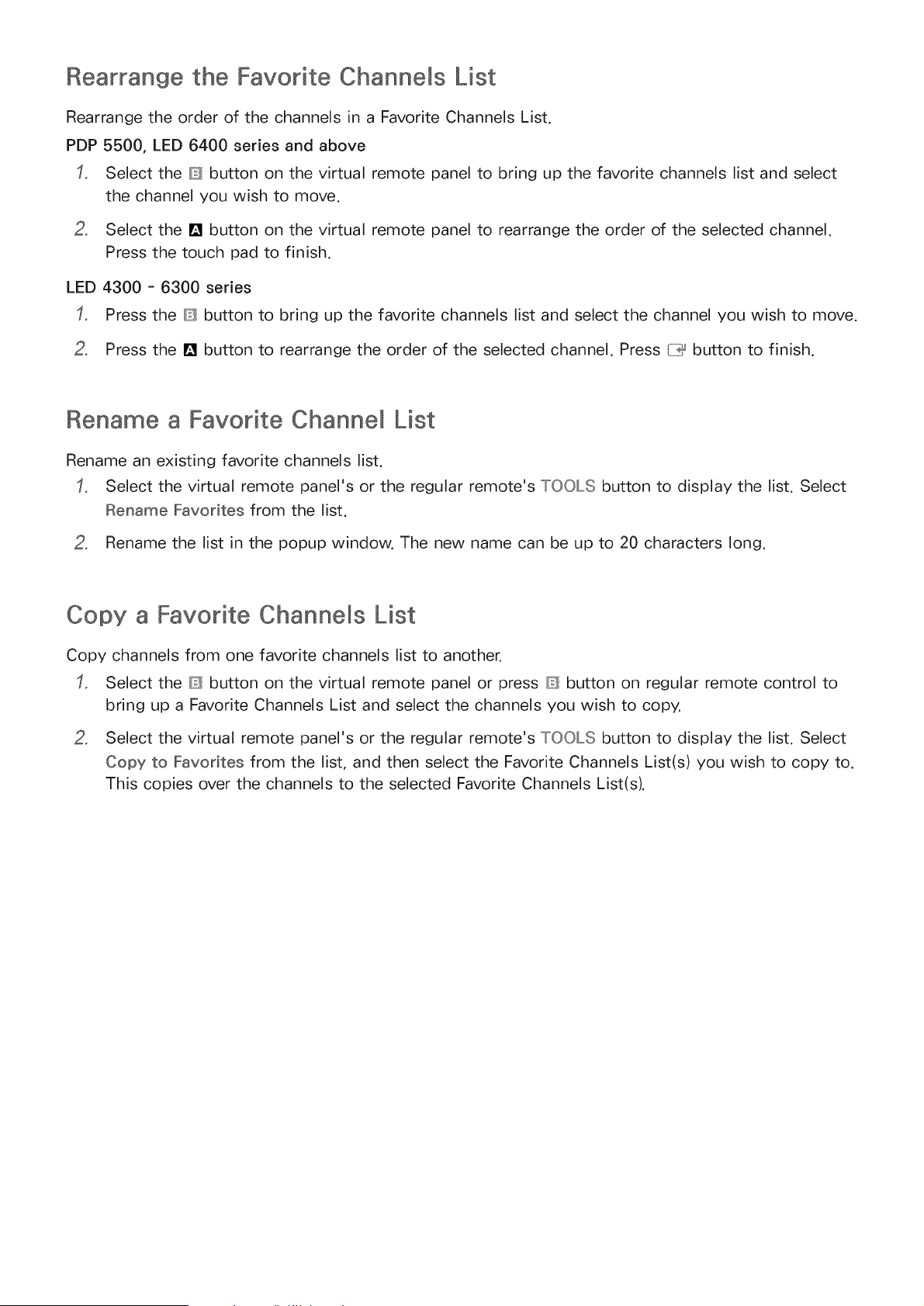 Rearrange the Favorite Channels List

Rearrange the order of the channels in a Favorite Channels List.

PDP 5500, LED 6400 series and above

1. Select the B button on the virtual remote panel to bring up the favorite channels list and select the channel you wish to move.

2. Select the A button on the virtual remote panel to rearrange the order of the selected channel. Press the touch pad to finish.

LED 4300 - 6300 series

1. Press the B button to bring up the favorite channels list and select the channel you wish to move.

2. Press the A button to rearrange the order of the selected channel. Press button to finish.

Rename a Favorite Channel List

Rename an existing favorite channels list.

1. Select the virtual remote panel's or the regular remote's TOOLS button to display the list. Select Rename Favorites from the list.

2. Rename the list in the popup window. The new name can be up to 20 characters long.

Copy a Favorite Channels List

Copy channels from one favorite channels list to another.

1. Select the B button on the virtual remote panel or press B button on regular remote control to bring up a Favorite Channels List and select the channels you wish to copy.

2. Select the virtual remote panel's or the regular remote's TOOLS button to display the list. Select Copy to Favorites from the list, and then select the Favorite Channels List(s) you wish to copy to. This copies over the channels to the selected Favorite Channels List(s).